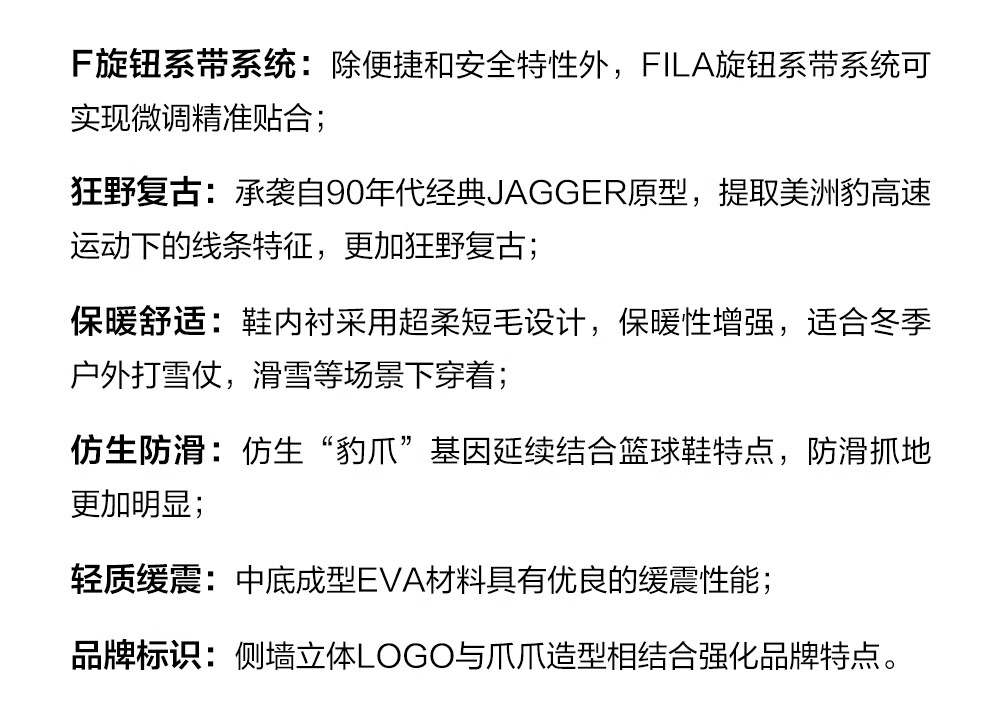 F旋钮系带系统：除便捷和安全特性外，FILA旋钮系带系统可实现微调精准贴合；

狂野复古：承袭自90年代经典JAGGER原型，提取美洲豹高速运动下的线条特征，更加狂野复古；

保暖舒适：鞋内衬采用超柔短毛设计，保暖性增强，适合冬季户外打雪仗，滑雪等场景下穿着；

仿生防滑：仿生“豹爪”基因延续结合篮球鞋特点，防滑抓地更加明显；

轻质缓震：中底成型EVA材料具有优良的缓震性能；

品牌标识：侧墙立体LOGO与爪爪造型相结合强化品牌特点。